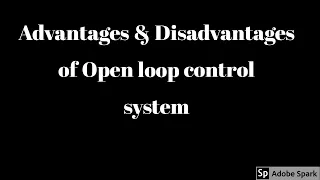 Advantages & Disadvantages of Open loop control system

Sp Adobe Spark